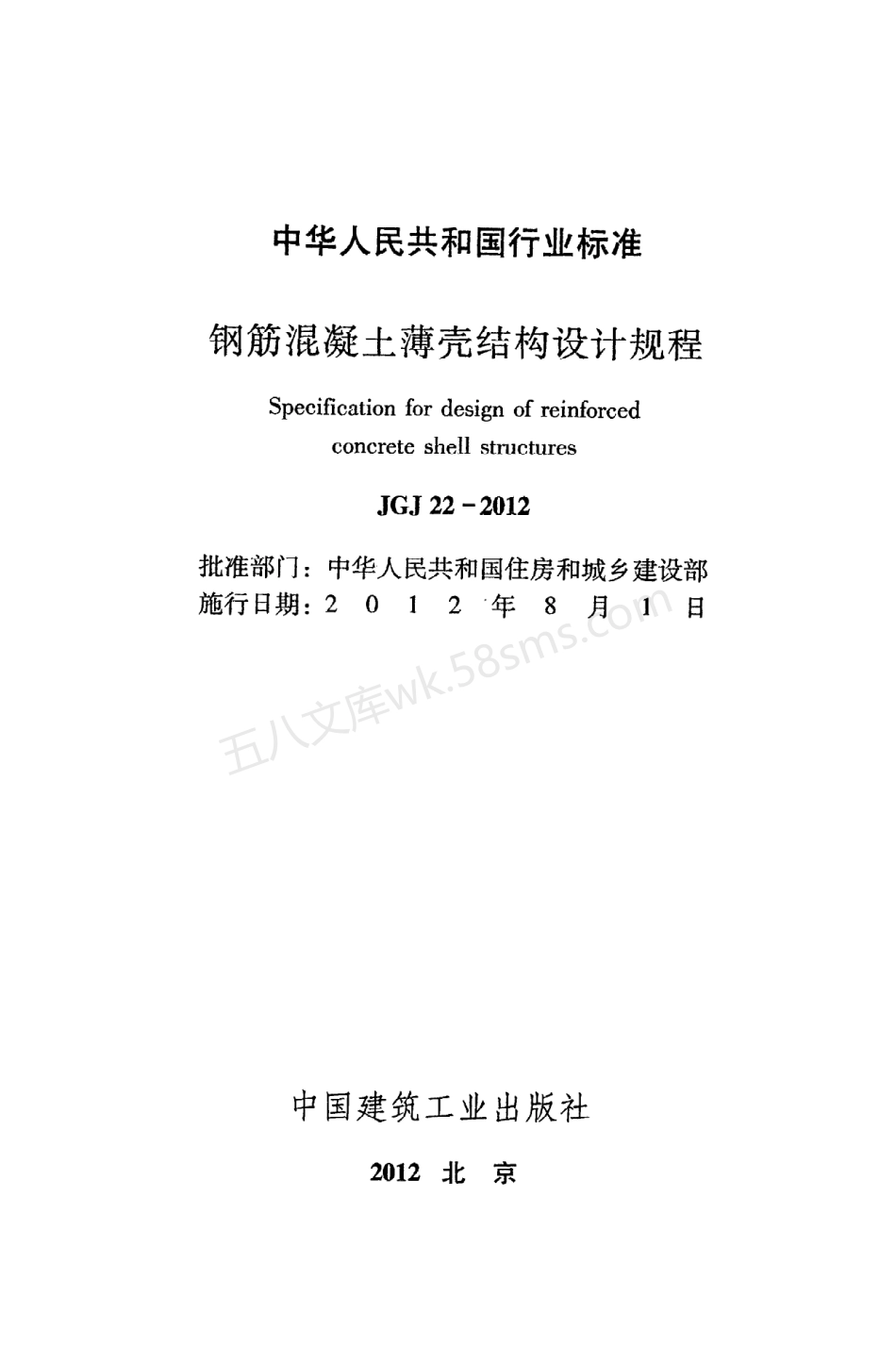 中华人民共和国行业标准

钢筋混凝土薄壳结构设计规程

Specification for design of reinforced concrete shell structures

JGJ 22－2012

批准部门：中华人民共和国住房和城乡建设部
施行日期：2 0 1 2 年 8 月 1 日

五八文库wk.58sms.com

中国建筑工业出版社

2012 北 京